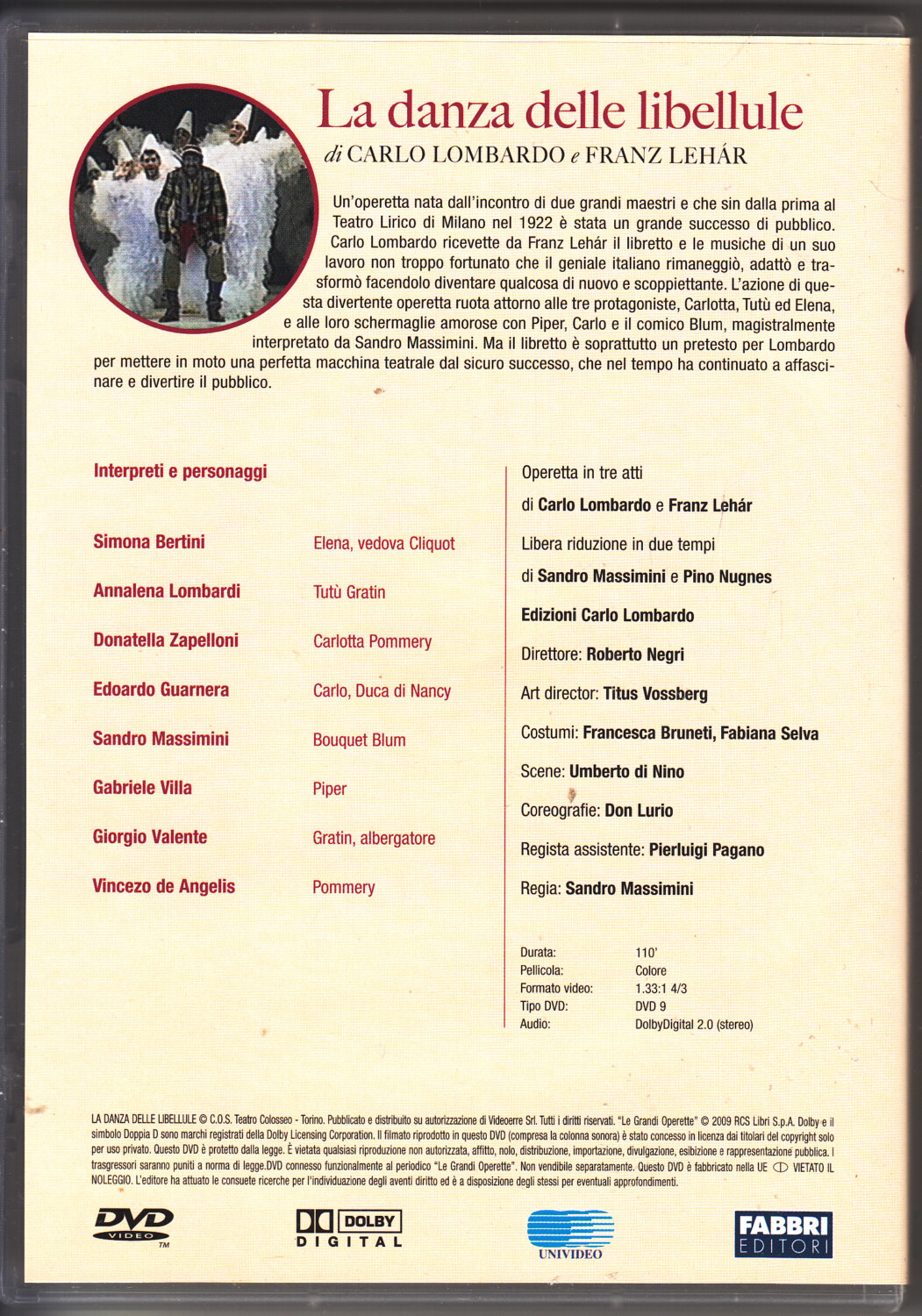 La danza delle libellule

di CARLO LOMBARDO e FRANZ LEHÁR

Un'operetta nata dall'incontro di due grandi maestri e che sin dalla prima al Teatro Lirico di Milano nel 1922 è stata un grande successo di pubblico. Carlo Lombardo ricevette da Franz Lehár il libretto e le musiche di un suo lavoro non troppo fortunato che il geniale italiano rimaneggiò, adattò e trasformò facendolo diventare qualcosa di nuovo e scoppiettante. L'azione di questa divertente operetta ruota attorno alle tre protagoniste, Carlotta, Tutù ed Elena, e alle loro schermaglie amorose con Piper, Carlo e il comico Blum, magistralmente interpretato da Sandro Massimini. Ma il libretto è soprattutto un pretesto per Lombardo per mettere in moto una perfetta macchina teatrale dal sicuro successo, che nel tempo ha continuato a affascinare e divertire il pubblico.

Interpreti e personaggi

Simona Bertini Elena, vedova Cliquot

Annalena Lombardi Tutù Gratin

Donatella Zapelloni Carlotta Pommery

Edoardo Guarnera Carlo, Duca di Nancy

Sandro Massimini Bouquet Blum

Gabriele Villa Piper

Giorgio Valente Gratin, albergatore

Vincezo de Angelis Pommery

Operetta in tre atti
di Carlo Lombardo e Franz Lehár

Libera riduzione in due tempi
di Sandro Massimini e Pino Nugnes

Edizioni Carlo Lombardo

Direttore: Roberto Negri

Art director: Titus Vossberg

Costumi: Francesca Bruneti, Fabiana Selva

Scene: Umberto di Nino

Coreografie: Don Lurio

Regista assistente: Pierluigi Pagano

Regia: Sandro Massimini

Durata: 110'
Pellicola: Colore
Formato video: 1.33:1 4/3
Tipo DVD: DVD 9
Audio: DolbyDigital 2.0 (stereo)

LA DANZA DELLE LIBELLULE © C.O.S. Teatro Colosseo - Torino. Pubblicato e distribuito su autorizzazione di Videoerre Srl. Tutti i diritti riservati. "Le Grandi Operette" © 2009 RCS Libri S.p.A. Dolby e il simbolo Doppia D sono marchi registrati della Dolby Licensing Corporation. Il filmato riprodotto in questo DVD (compresa la colonna sonora) è stato concesso in licenza dai titolari del copyright solo per uso privato. Questo DVD è protetto dalla legge. È vietata qualsiasi riproduzione non autorizzata, affitto, nolo, distribuzione, importazione, divulgazione, esibizione e rappresentazione pubblica. I trasgressori saranno puniti a norma di legge.DVD connesso funzionalmente al periodico "Le Grandi Operette". Non vendibile separatamente. Questo DVD è fabbricato nella UE VIETATO IL NOLEGGIO. L'editore ha attuato le consuete ricerche per l'individuazione degli aventi diritto ed è a disposizione degli stessi per eventuali approfondimenti.

DVD VIDEO ™

DOLBY DIGITAL

UNIVIDEO

FABBRI EDITORI